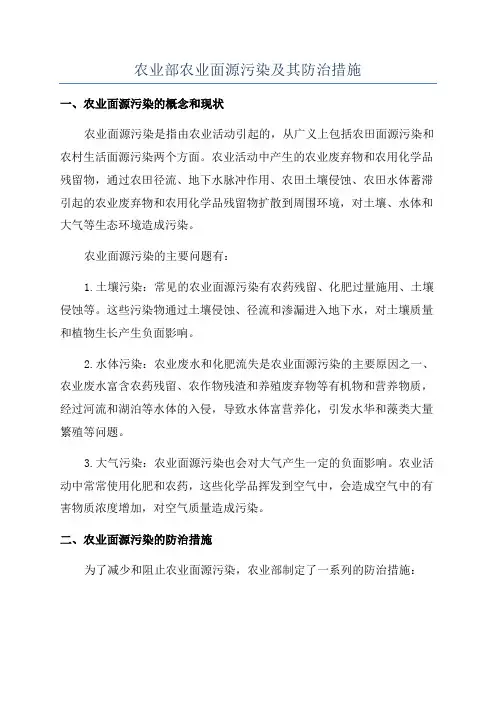 农业部农业面源污染及其防治措施

一、农业面源污染的概念和现状

农业面源污染是指由农业活动引起的，从广义上包括农田面源污染和农村生活面源污染两个方面。农业活动中产生的农业废弃物和农用化学品残留物，通过农田径流、地下水脉冲作用、农田土壤侵蚀、农田水体蓄滞引起的农业废弃物和农用化学品残留物扩散到周围环境，对土壤、水体和大气等生态环境造成污染。

农业面源污染的主要问题有：

1.土壤污染：常见的农业面源污染有农药残留、化肥过量施用、土壤侵蚀等。这些污染物通过土壤侵蚀、径流和渗漏进入地下水，对土壤质量和植物生长产生负面影响。

2.水体污染：农业废水和化肥流失是农业面源污染的主要原因之一、农业废水富含农药残留、农作物残渣和养殖废弃物等有机物和营养物质，经过河流和湖泊等水体的入侵，导致水体富营养化，引发水华和藻类大量繁殖等问题。

3.大气污染：农业面源污染也会对大气产生一定的负面影响。农业活动中常常使用化肥和农药，这些化学品挥发到空气中，会造成空气中的有害物质浓度增加，对空气质量造成污染。

二、农业面源污染的防治措施

为了减少和阻止农业面源污染，农业部制定了一系列的防治措施：